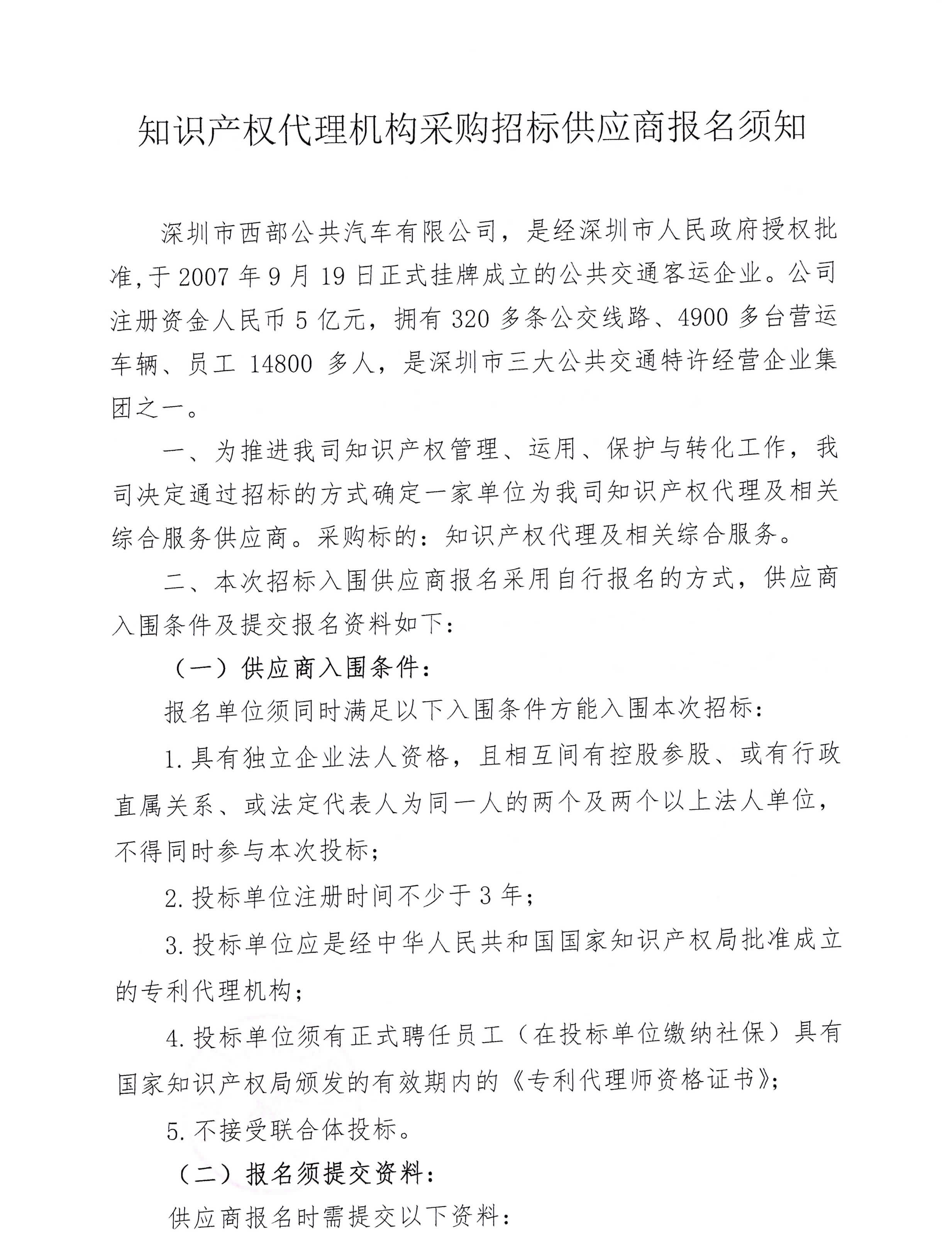 知识产权代理机构采购招标供应商报名须知

深圳市西部公共汽车有限公司，是经深圳市人民政府授权批准,于 2007 年 9 月 19 日正式挂牌成立的公共交通客运企业。公司注册资金人民币 5 亿元，拥有 320 多条公交线路、4900 多台营运车辆、员工 14800 多人，是深圳市三大公共交通特许经营企业集团之一。

一、为推进我司知识产权管理、运用、保护与转化工作，我司决定通过招标的方式确定一家单位为我司知识产权代理及相关综合服务供应商。采购标的：知识产权代理及相关综合服务。

二、本次招标入围供应商报名采用自行报名的方式，供应商入围条件及提交报名资料如下：

（一）供应商入围条件：

报名单位须同时满足以下入围条件方能入围本次招标：

1.具有独立企业法人资格，且相互间有控股参股、或有行政直属关系、或法定代表人为同一人的两个及两个以上法人单位，不得同时参与本次投标；

2.投标单位注册时间不少于 3 年；

3.投标单位应是经中华人民共和国国家知识产权局批准成立的专利代理机构；

4.投标单位须有正式聘任员工（在投标单位缴纳社保）具有国家知识产权局颁发的有效期内的《专利代理师资格证书》；

5.不接受联合体投标。

（二）报名须提交资料：

供应商报名时需提交以下资料：